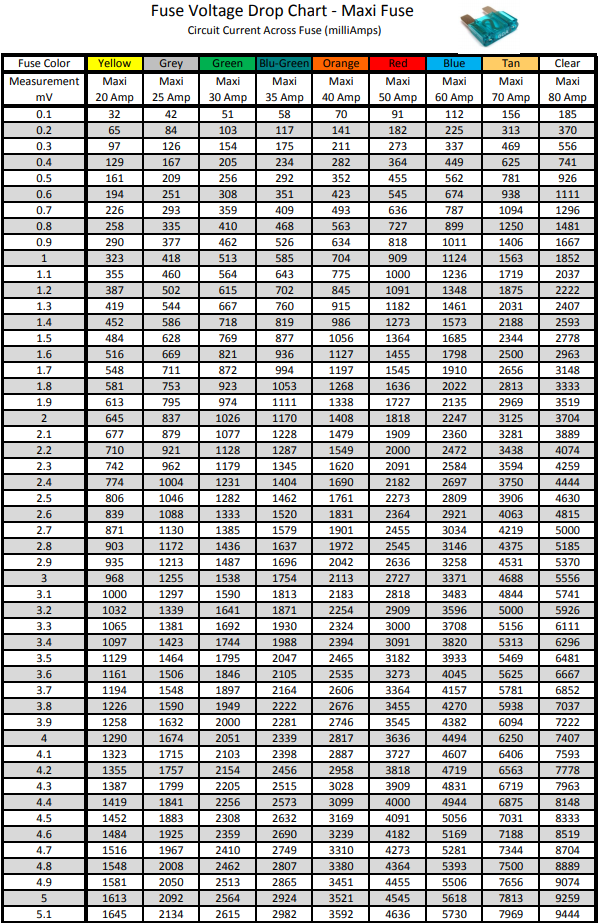 Fuse Voltage Drop Chart - Maxi Fuse
Circuit Current Across Fuse (milliAmps)

| Fuse Color | Yellow | Grey | Green | Blu-Green | Orange | Red | Blue | Tan | Clear |
|---|---|---|---|---|---|---|---|---|---|
| Measurement mV | Maxi 20 Amp | Maxi 25 Amp | Maxi 30 Amp | Maxi 35 Amp | Maxi 40 Amp | Maxi 50 Amp | Maxi 60 Amp | Maxi 70 Amp | Maxi 80 Amp |
| 0.1 | 32 | 42 | 51 | 58 | 70 | 91 | 112 | 156 | 185 |
| 0.2 | 65 | 84 | 103 | 117 | 141 | 182 | 225 | 313 | 370 |
| 0.3 | 97 | 126 | 154 | 175 | 211 | 273 | 337 | 469 | 556 |
| 0.4 | 129 | 167 | 205 | 234 | 282 | 364 | 449 | 625 | 741 |
| 0.5 | 161 | 209 | 256 | 292 | 352 | 455 | 562 | 781 | 926 |
| 0.6 | 194 | 251 | 308 | 351 | 423 | 545 | 674 | 938 | 1111 |
| 0.7 | 226 | 293 | 359 | 409 | 493 | 636 | 787 | 1094 | 1296 |
| 0.8 | 258 | 335 | 410 | 468 | 563 | 727 | 899 | 1250 | 1481 |
| 0.9 | 290 | 377 | 462 | 526 | 634 | 818 | 1011 | 1406 | 1667 |
| 1 | 323 | 418 | 513 | 585 | 704 | 909 | 1124 | 1563 | 1852 |
| 1.1 | 355 | 460 | 564 | 643 | 775 | 1000 | 1236 | 1719 | 2037 |
| 1.2 | 387 | 502 | 615 | 702 | 845 | 1091 | 1348 | 1875 | 2222 |
| 1.3 | 419 | 544 | 667 | 760 | 915 | 1182 | 1461 | 2031 | 2407 |
| 1.4 | 452 | 586 | 718 | 819 | 986 | 1273 | 1573 | 2188 | 2593 |
| 1.5 | 484 | 628 | 769 | 877 | 1056 | 1364 | 1685 | 2344 | 2778 |
| 1.6 | 516 | 669 | 821 | 936 | 1127 | 1455 | 1798 | 2500 | 2963 |
| 1.7 | 548 | 711 | 872 | 994 | 1197 | 1545 | 1910 | 2656 | 3148 |
| 1.8 | 581 | 753 | 923 | 1053 | 1268 | 1636 | 2022 | 2813 | 3333 |
| 1.9 | 613 | 795 | 974 | 1111 | 1338 | 1727 | 2135 | 2969 | 3519 |
| 2 | 645 | 837 | 1026 | 1170 | 1408 | 1818 | 2247 | 3125 | 3704 |
| 2.1 | 677 | 879 | 1077 | 1228 | 1479 | 1909 | 2360 | 3281 | 3889 |
| 2.2 | 710 | 921 | 1128 | 1287 | 1549 | 2000 | 2472 | 3438 | 4074 |
| 2.3 | 742 | 962 | 1179 | 1345 | 1620 | 2091 | 2584 | 3594 | 4259 |
| 2.4 | 774 | 1004 | 1231 | 1404 | 1690 | 2182 | 2697 | 3750 | 4444 |
| 2.5 | 806 | 1046 | 1282 | 1462 | 1761 | 2273 | 2809 | 3906 | 4630 |
| 2.6 | 839 | 1088 | 1333 | 1520 | 1831 | 2364 | 2921 | 4063 | 4815 |
| 2.7 | 871 | 1130 | 1385 | 1579 | 1901 | 2455 | 3034 | 4219 | 5000 |
| 2.8 | 903 | 1172 | 1436 | 1637 | 1972 | 2545 | 3146 | 4375 | 5185 |
| 2.9 | 935 | 1213 | 1487 | 1696 | 2042 | 2636 | 3258 | 4531 | 5370 |
| 3 | 968 | 1255 | 1538 | 1754 | 2113 | 2727 | 3371 | 4688 | 5556 |
| 3.1 | 1000 | 1297 | 1590 | 1813 | 2183 | 2818 | 3483 | 4844 | 5741 |
| 3.2 | 1032 | 1339 | 1641 | 1871 | 2254 | 2909 | 3596 | 5000 | 5926 |
| 3.3 | 1065 | 1381 | 1692 | 1930 | 2324 | 3000 | 3708 | 5156 | 6111 |
| 3.4 | 1097 | 1423 | 1744 | 1988 | 2394 | 3091 | 3820 | 5313 | 6296 |
| 3.5 | 1129 | 1464 | 1795 | 2047 | 2465 | 3182 | 3933 | 5469 | 6481 |
| 3.6 | 1161 | 1506 | 1846 | 2105 | 2535 | 3273 | 4045 | 5625 | 6667 |
| 3.7 | 1194 | 1548 | 1897 | 2164 | 2606 | 3364 | 4157 | 5781 | 6852 |
| 3.8 | 1226 | 1590 | 1949 | 2222 | 2676 | 3455 | 4270 | 5938 | 7037 |
| 3.9 | 1258 | 1632 | 2000 | 2281 | 2746 | 3545 | 4382 | 6094 | 7222 |
| 4 | 1290 | 1674 | 2051 | 2339 | 2817 | 3636 | 4494 | 6250 | 7407 |
| 4.1 | 1323 | 1715 | 2103 | 2398 | 2887 | 3727 | 4607 | 6406 | 7593 |
| 4.2 | 1355 | 1757 | 2154 | 2456 | 2958 | 3818 | 4719 | 6563 | 7778 |
| 4.3 | 1387 | 1799 | 2205 | 2515 | 3028 | 3909 | 4831 | 6719 | 7963 |
| 4.4 | 1419 | 1841 | 2256 | 2573 | 3099 | 4000 | 4944 | 6875 | 8148 |
| 4.5 | 1452 | 1883 | 2308 | 2632 | 3169 | 4091 | 5056 | 7031 | 8333 |
| 4.6 | 1484 | 1925 | 2359 | 2690 | 3239 | 4182 | 5169 | 7188 | 8519 |
| 4.7 | 1516 | 1967 | 2410 | 2749 | 3310 | 4273 | 5281 | 7344 | 8704 |
| 4.8 | 1548 | 2008 | 2462 | 2807 | 3380 | 4364 | 5393 | 7500 | 8889 |
| 4.9 | 1581 | 2050 | 2513 | 2865 | 3451 | 4455 | 5506 | 7656 | 9074 |
| 5 | 1613 | 2092 | 2564 | 2924 | 3521 | 4545 | 5618 | 7813 | 9259 |
| 5.1 | 1645 | 2134 | 2615 | 2982 | 3592 | 4636 | 5730 | 7969 | 9444 |